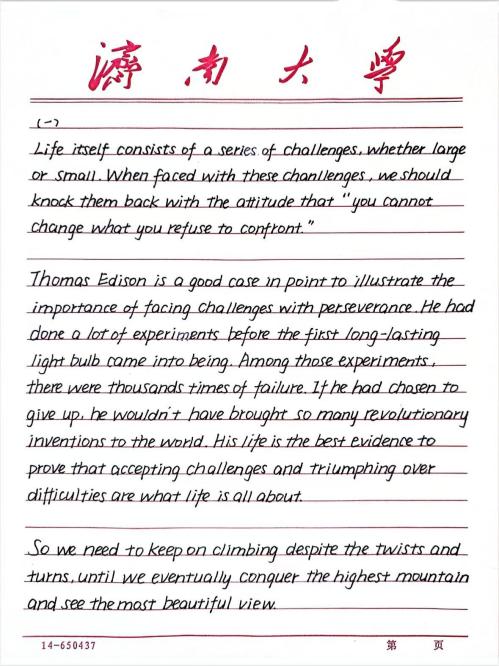 濟南大學

(一)

Life itself consists of a series of challenges, whether large or small. When faced with these chanllenges, we should knock them back with the attitude that "you cannot change what you refuse to confront."

Thomas Edison is a good case in point to illustrate the importance of facing challenges with perseverance. He had done a lot of experiments before the first long-lasting light bulb came into being. Among those experiments, there were thousands times of failure. If he had chosen to give up, he wouldn't have brought so many revolutionary inventions to the world. His life is the best evidence to prove that accepting challenges and triumphing over difficulties are what life is all about.

So we need to keep on climbing despite the twists and turns, until we eventually conquer the highest mountain and see the most beautiful view.

14-650437

第 页